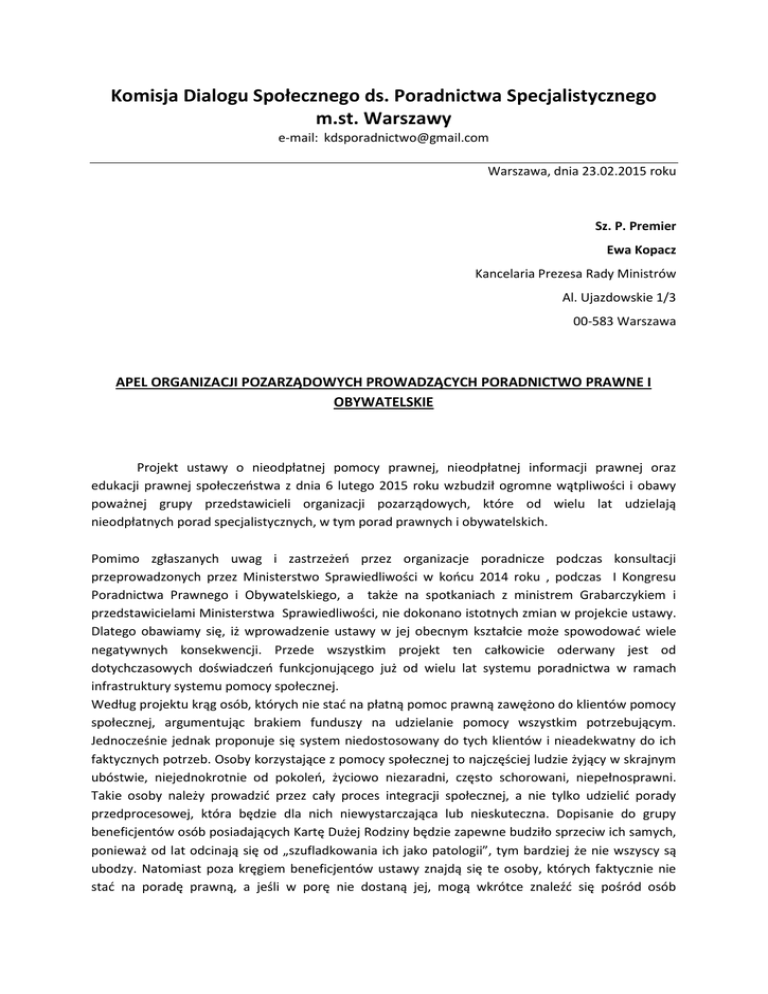 Komisja Dialogu Społecznego ds. Poradnictwa Specjalistycznego m.st. Warszawy
e-mail: kdsporadnictwo@gmail.com

Warszawa, dnia 23.02.2015 roku

Sz. P. Premier
Ewa Kopacz
Kancelaria Prezesa Rady Ministrów
Al. Ujazdowskie 1/3
00-583 Warszawa

APEL ORGANIZACJI POZARZĄDOWYCH PROWADZĄCYCH PORADNICTWO PRAWNE I OBYWATELSKIE

Projekt ustawy o nieodpłatnej pomocy prawnej, nieodpłatnej informacji prawnej oraz edukacji prawnej społeczeństwa z dnia 6 lutego 2015 roku wzbudził ogromne wątpliwości i obawy poważnej grupy przedstawicieli organizacji pozarządowych, które od wielu lat udzielają nieodpłatnych porad specjalistycznych, w tym porad prawnych i obywatelskich.

Pomimo zgłaszanych uwag i zastrzeżeń przez organizacje poradnicze podczas konsultacji przeprowadzonych przez Ministerstwo Sprawiedliwości w końcu 2014 roku , podczas I Kongresu Poradnictwa Prawnego i Obywatelskiego, a także na spotkaniach z ministrem Grabarczykiem i przedstawicielami Ministerstwa Sprawiedliwości, nie dokonano istotnych zmian w projekcie ustawy. Dlatego obawiamy się, iż wprowadzenie ustawy w jej obecnym kształcie może spowodować wiele negatywnych konsekwencji. Przede wszystkim projekt ten całkowicie oderwany jest od dotychczasowych doświadczeń funkcjonującego już od wielu lat systemu poradnictwa w ramach infrastruktury systemu pomocy społecznej.
Według projektu krąg osób, których nie stać na płatną pomoc prawną zawężono do klientów pomocy społecznej, argumentując brakiem funduszy na udzielanie pomocy wszystkim potrzebującym. Jednocześnie jednak proponuje się system niedostosowany do tych klientów i nieadekwatny do ich faktycznych potrzeb. Osoby korzystające z pomocy społecznej to najczęściej ludzie żyjący w skrajnym ubóstwie, niejednokrotnie od pokoleń, życiowo niezaradni, często schorowani, niepełnosprawni. Takie osoby należy prowadzić przez cały proces integracji społecznej, a nie tylko udzielić porady przedprocesowej, która będzie dla nich niewystarczająca lub nieskuteczna. Dopisanie do grupy beneficjentów osób posiadających Kartę Dużej Rodziny będzie zapewne budziło sprzeciw ich samych, ponieważ od lat odcinają się od „szufladkowania ich jako patologii", tym bardziej że nie wszyscy są ubodzy. Natomiast poza kręgiem beneficjentów ustawy znajdą się te osoby, których faktycznie nie stać na poradę prawną, a jeśli w porę nie dostaną jej, mogą wkrótce znaleźć się pośród osób